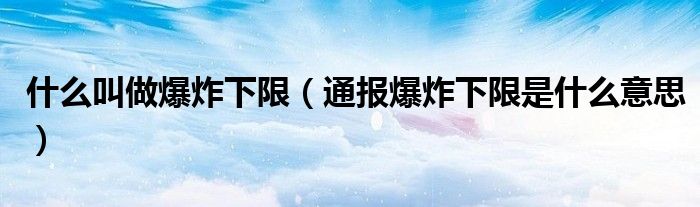 什么叫做爆炸下限（通报爆炸下限是什么意思）